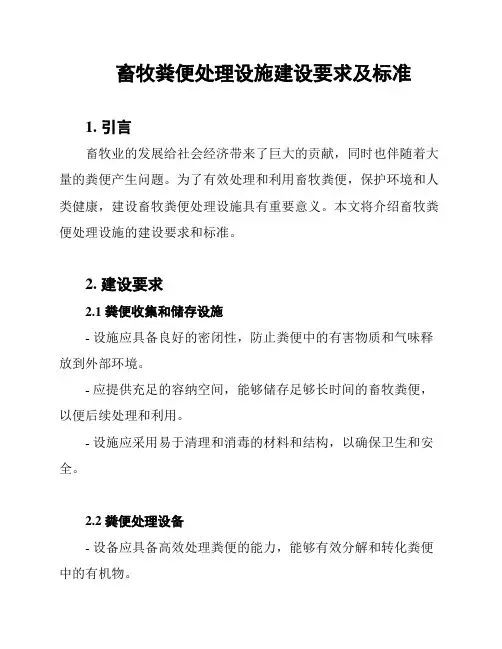 畜牧粪便处理设施建设要求及标准

1. 引言

畜牧业的发展给社会经济带来了巨大的贡献，同时也伴随着大量的粪便产生问题。为了有效处理和利用畜牧粪便，保护环境和人类健康，建设畜牧粪便处理设施具有重要意义。本文将介绍畜牧粪便处理设施的建设要求和标准。

2. 建设要求

2.1 粪便收集和储存设施

- 设施应具备良好的密闭性，防止粪便中的有害物质和气味释放到外部环境。

- 应提供充足的容纳空间，能够储存足够长时间的畜牧粪便，以便后续处理和利用。

- 设施应采用易于清理和消毒的材料和结构，以确保卫生和安全。

2.2 粪便处理设备

- 设备应具备高效处理粪便的能力，能够有效分解和转化粪便中的有机物。